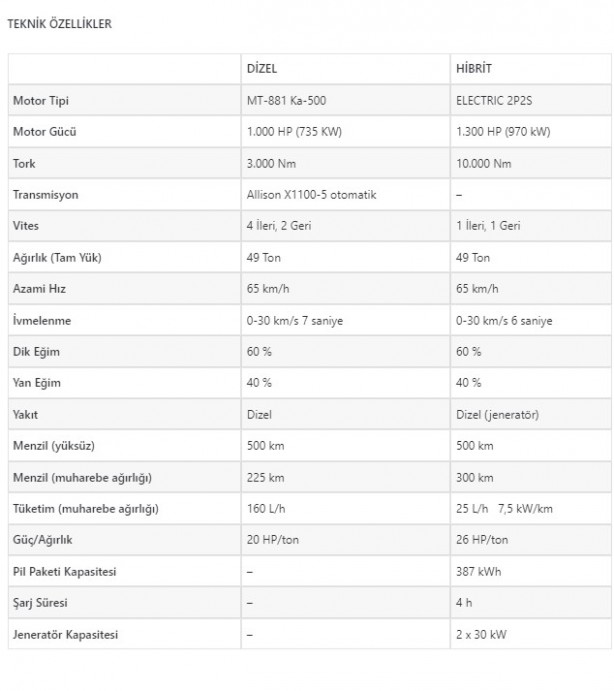 TEKNİK ÖZELLİKLER

|  | DİZEL | HİBRİT |
|---|---|---|
| Motor Tipi | MT-881 Ka-500 | ELECTRIC 2P2S |
| Motor Gücü | 1.000 HP (735 KW) | 1.300 HP (970 kW) |
| Tork | 3.000 Nm | 10.000 Nm |
| Transmisyon | Allison X1100-5 otomatik | – |
| Vites | 4 İleri, 2 Geri | 1 İleri, 1 Geri |
| Ağırlık (Tam Yük) | 49 Ton | 49 Ton |
| Azami Hız | 65 km/h | 65 km/h |
| İvmelenme | 0-30 km/s 7 saniye | 0-30 km/s 6 saniye |
| Dik Eğim | 60 % | 60 % |
| Yan Eğim | 40 % | 40 % |
| Yakıt | Dizel | Dizel (jeneratör) |
| Menzil (yüksüz) | 500 km | 500 km |
| Menzil (muharebe ağırlığı) | 225 km | 300 km |
| Tüketim (muharebe ağırlığı) | 160 L/h | 25 L/h 7,5 kW/km |
| Güç/Ağırlık | 20 HP/ton | 26 HP/ton |
| Pil Paketi Kapasitesi | – | 387 kWh |
| Şarj Süresi | – | 4 h |
| Jeneratör Kapasitesi | – | 2 x 30 kW |